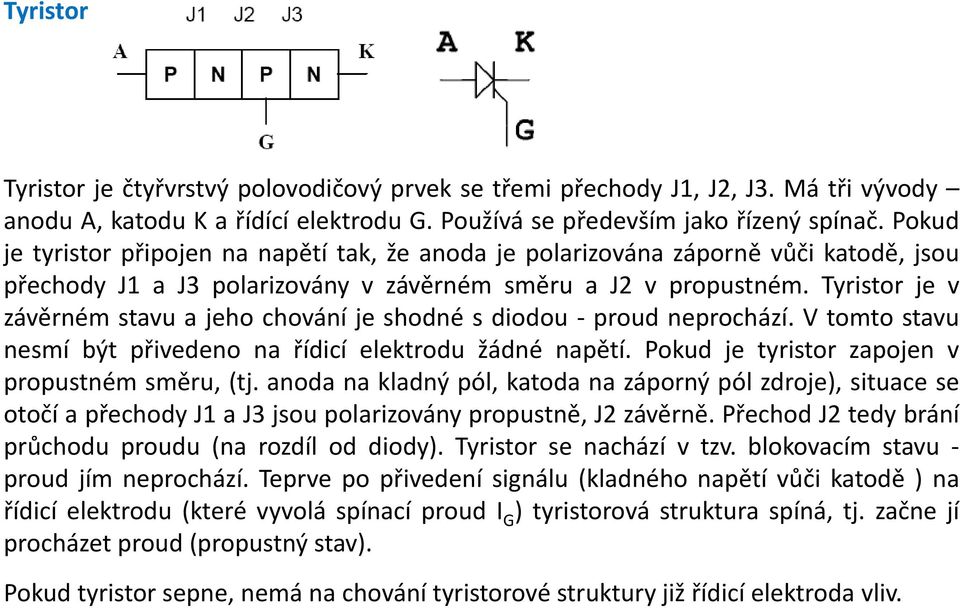 Tyristor

J1 J2 J3

A P N P N K

G

A K

G

Tyristor je čtyřvrstvý polovodičový prvek se třemi přechody J1, J2, J3. Má tři vývody – anodu A, katodu K a řídící elektrodu G. Používá se především jako řízený spínač. Pokud je tyristor připojen na napětí tak, že anoda je polarizována záporně vůči katodě, jsou přechody J1 a J3 polarizovány v závěrném směru a J2 v propustném. Tyristor je v závěrném stavu a jeho chování je shodné s diodou - proud neprochází. V tomto stavu nesmí být přivedeno na řídicí elektrodu žádné napětí. Pokud je tyristor zapojen v propustném směru, (tj. anoda na kladný pól, katoda na záporný pól zdroje), situace se otočí a přechody J1 a J3 jsou polarizovány propustně, J2 závěrně. Přechod J2 tedy brání průchodu proudu (na rozdíl od diody). Tyristor se nachází v tzv. blokovacím stavu - proud jím neprochází. Teprve po přivedení signálu (kladného napětí vůči katodě ) na řídicí elektrodu (které vyvolá spínací proud $I_G$) tyristorová struktura spíná, tj. začne jí procházet proud (propustný stav).

Pokud tyristor sepne, nemá na chování tyristorové struktury již řídicí elektroda vliv.